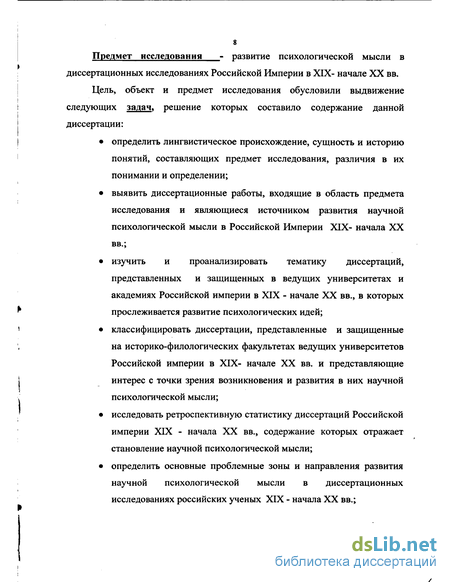 8

Предмет исследования - развитие психологической мысли в диссертационных исследованиях Российской Империи в XIX- начале XX вв.

Цель, объект и предмет исследования обусловили выдвижение следующих задач, решение которых составило содержание данной диссертации:

• определить лингвистическое происхождение, сущность и историю понятий, составляющих предмет исследования, различия в их понимании и определении;

• выявить диссертационные работы, входящие в область предмета исследования и являющиеся источником развития научной психологической мысли в Российской Империи XIX- начала XX вв.;

• изучить и проанализировать тематику диссертаций, представленных и защищенных в ведущих университетах и академиях Российской империи в XIX - начале XX вв., в которых прослеживается развитие психологических идей;

• классифицировать диссертации, представленные и защищенные на историко-филологических факультетах ведущих университетов Российской империи в XIX- начале XX вв. и представляющие интерес с точки зрения возникновения и развития в них научной психологической мысли;

• исследовать ретроспективную статистику диссертаций Российской империи XIX - начала XX вв., содержание которых отражает становление научной психологической мысли;

• определить основные проблемные зоны и направления развития научной психологической мысли в диссертационных исследованиях российских ученых XIX - начала XX вв.;

dsLib.net
библиотека диссертаций